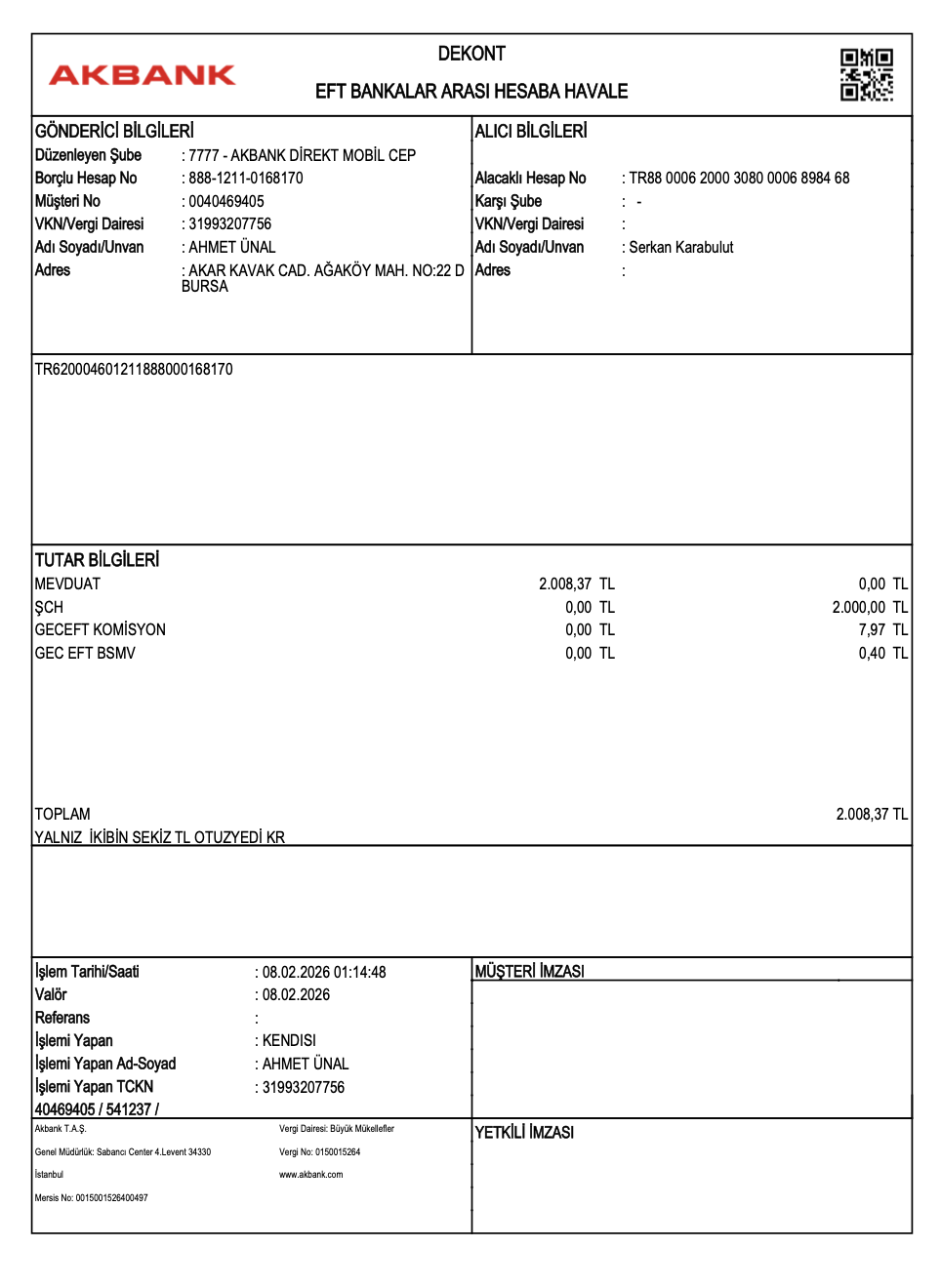 AKBANK

DEKONT

EFT BANKALAR ARASI HESABA HAVALE

GÖNDERİCİ BİLGİLERİ
Düzenleyen Şube : 7777 - AKBANK DİREKT MOBİL CEP
Borçlu Hesap No : 888-1211-0168170
Müşteri No : 0040469405
VKN/Vergi Dairesi : 31993207756
Adı Soyadı/Unvan : AHMET ÜNAL
Adres : AKAR KAVAK CAD. AĞAKÖY MAH. NO:22 D BURSA

ALICI BİLGİLERİ
Alacaklı Hesap No : TR88 0006 2000 3080 0006 8984 68
Karşı Şube : -
VKN/Vergi Dairesi :
Adı Soyadı/Unvan : Serkan Karabulut
Adres :

TR620004601211888000168170

TUTAR BİLGİLERİ
| | | |
|---|---|---|
| MEVDUAT | 2.008,37 TL | 0,00 TL |
| ŞCH | 0,00 TL | 2.000,00 TL |
| GECEFT KOMİSYON | 0,00 TL | 7,97 TL |
| GEC EFT BSMV | 0,00 TL | 0,40 TL |

TOPLAM 2.008,37 TL
YALNIZ İKİBİN SEKİZ TL OTUZYEDİ KR

İşlem Tarihi/Saati : 08.02.2026 01:14:48
Valör : 08.02.2026
Referans :
İşlemi Yapan : KENDISI
İşlemi Yapan Ad-Soyad : AHMET ÜNAL
İşlemi Yapan TCKN : 31993207756
40469405 / 541237 /

MÜŞTERİ İMZASI

Akbank T.A.Ş.
Genel Müdürlük: Sabancı Center 4.Levent 34330
İstanbul
Mersis No: 0015001526400497

Vergi Dairesi: Büyük Mükellefler
Vergi No: 0150015264
www.akbank.com

YETKİLİ İMZASI